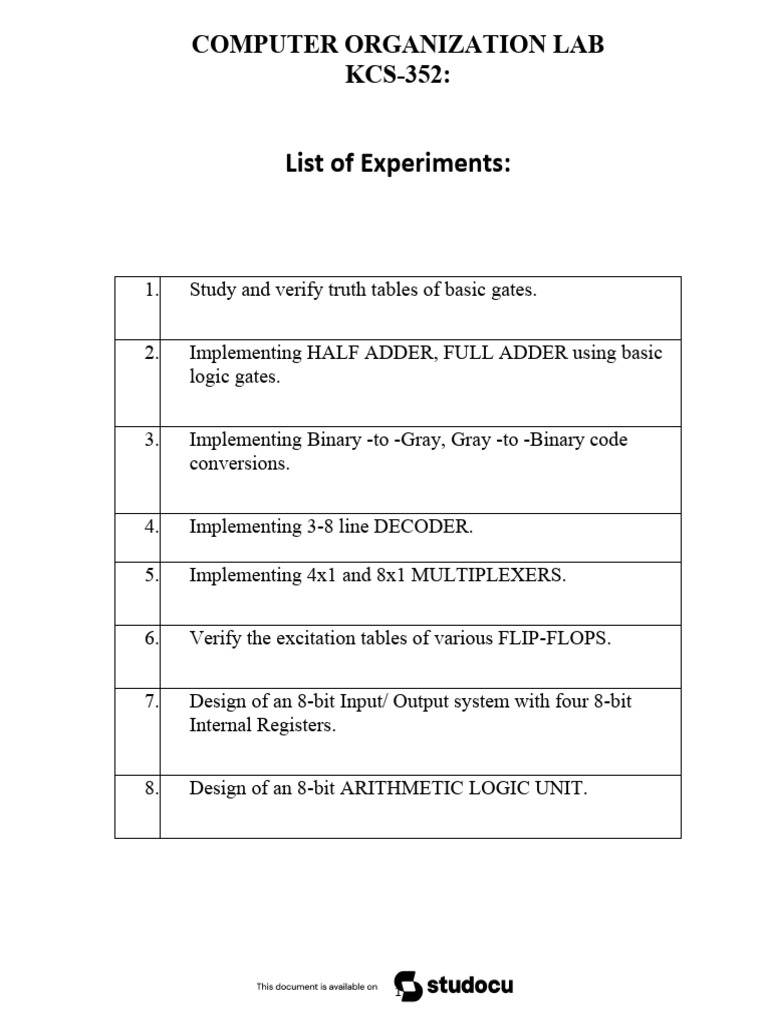 COMPUTER ORGANIZATION LAB
KCS-352:

List of Experiments:

| | |
|---|---|
| 1. | Study and verify truth tables of basic gates. |
| 2. | Implementing HALF ADDER, FULL ADDER using basic logic gates. |
| 3. | Implementing Binary -to -Gray, Gray -to -Binary code conversions. |
| 4. | Implementing 3-8 line DECODER. |
| 5. | Implementing 4x1 and 8x1 MULTIPLEXERS. |
| 6. | Verify the excitation tables of various FLIP-FLOPS. |
| 7. | Design of an 8-bit Input/ Output system with four 8-bit Internal Registers. |
| 8. | Design of an 8-bit ARITHMETIC LOGIC UNIT. |

This document is available on studocu